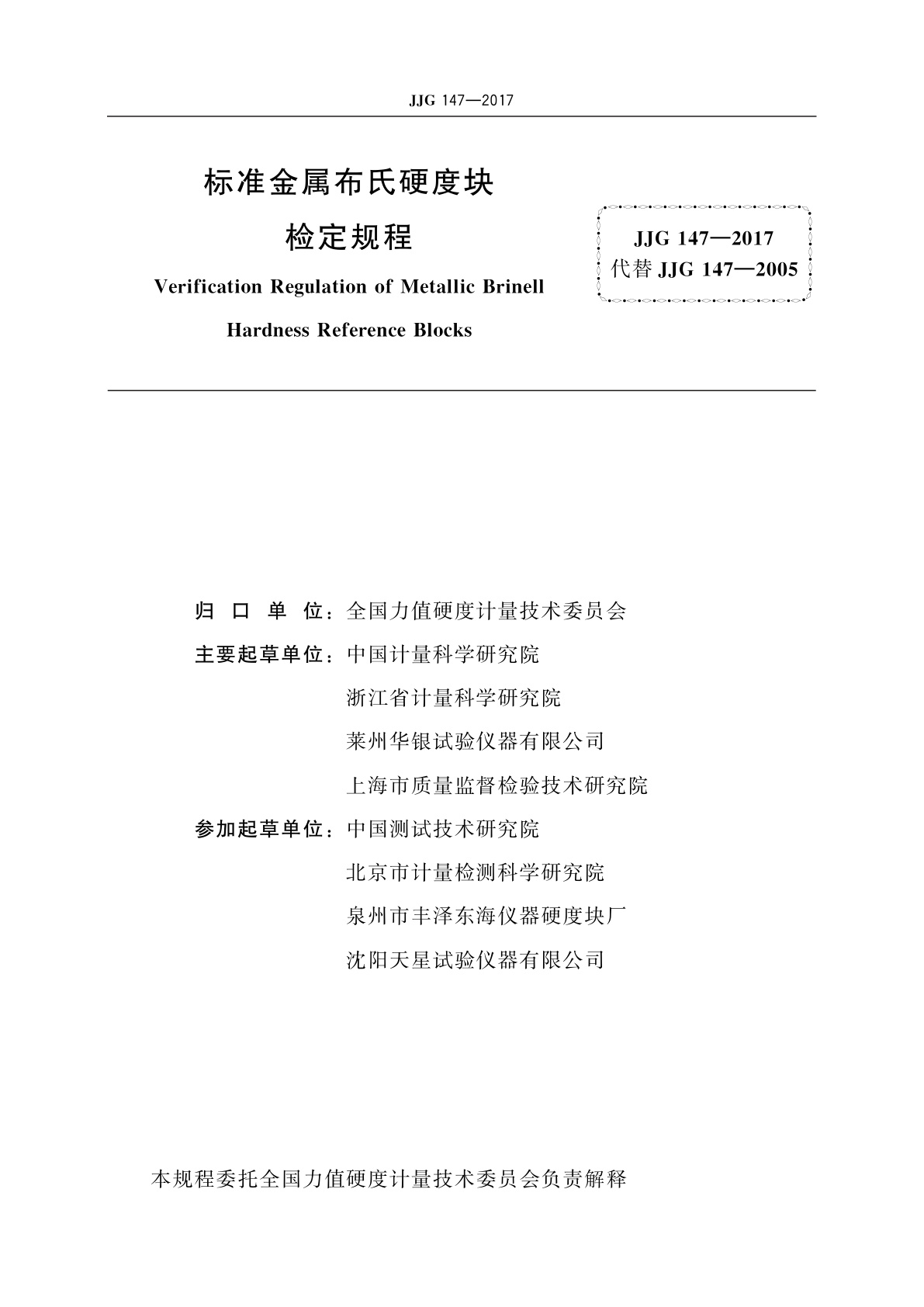 JJG 147—2017

标准金属布氏硬度块
检定规程

Verification Regulation of Metallic Brinell Hardness Reference Blocks

JJG 147—2017
代替 JJG 147—2005

归 口 单 位：全国力值硬度计量技术委员会
主要起草单位：中国计量科学研究院
浙江省计量科学研究院
莱州华银试验仪器有限公司
上海市质量监督检验技术研究院
参加起草单位：中国测试技术研究院
北京市计量检测科学研究院
泉州市丰泽东海仪器硬度块厂
沈阳天星试验仪器有限公司

本规程委托全国力值硬度计量技术委员会负责解释